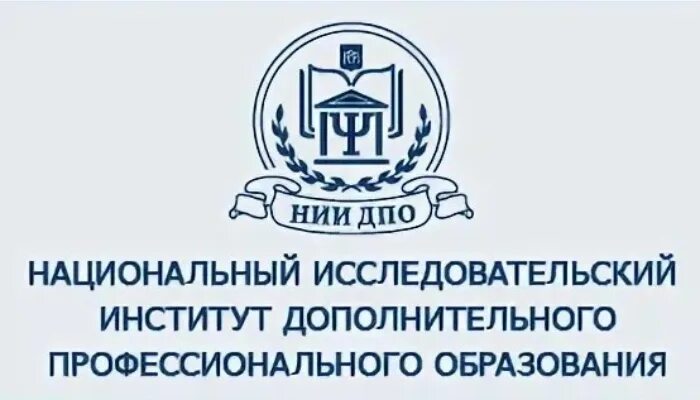 НИИ ДПО

НАЦИОНАЛЬНЫЙ ИССЛЕДОВАТЕЛЬСКИЙ ИНСТИТУТ ДОПОЛНИТЕЛЬНОГО ПРОФЕССИОНАЛЬНОГО ОБРАЗОВАНИЯ